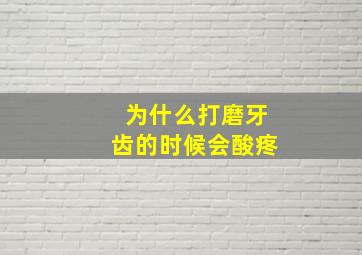 为什么打磨牙齿的时候会酸疼